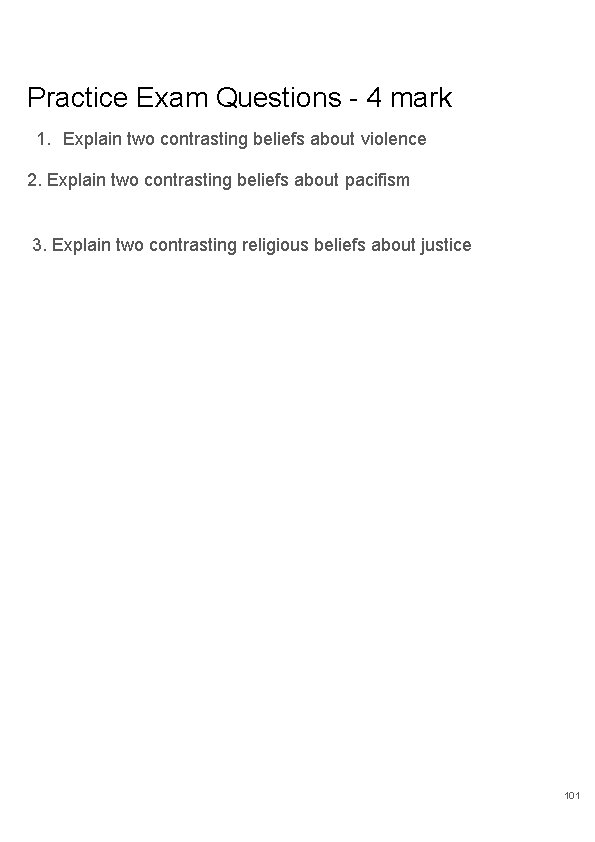 Practice Exam Questions - 4 mark

1. Explain two contrasting beliefs about violence

2. Explain two contrasting beliefs about pacifism

3. Explain two contrasting religious beliefs about justice

101